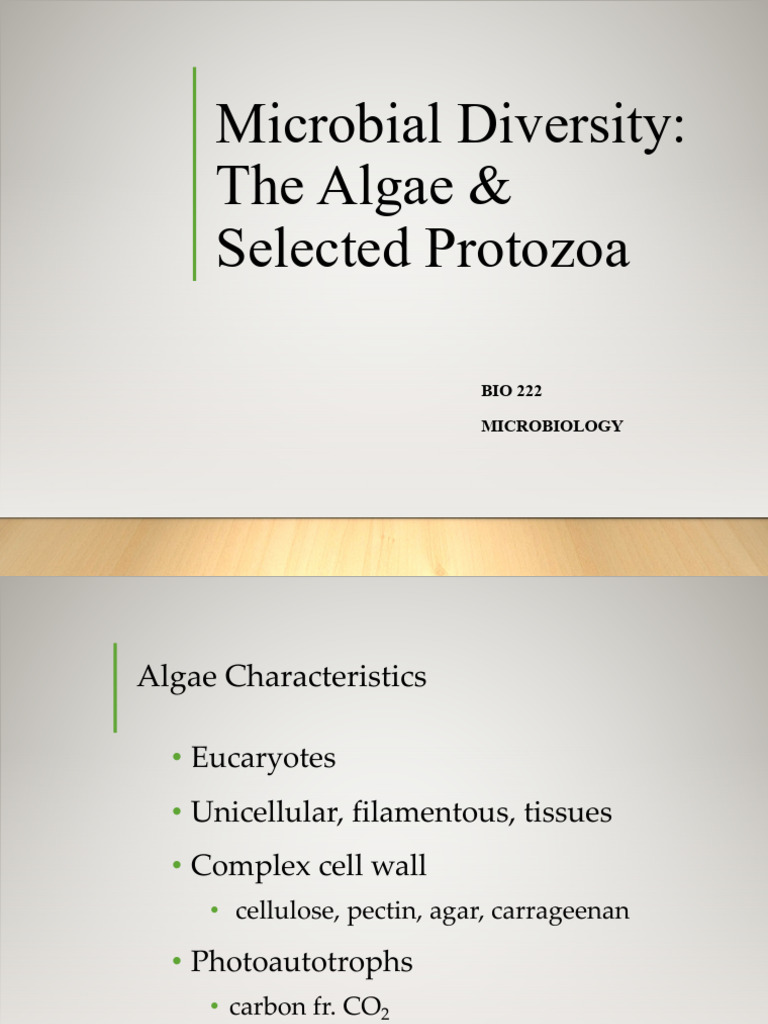 Microbial Diversity: The Algae & Selected Protozoa

BIO 222

MICROBIOLOGY

Algae Characteristics

• Eucaryotes
• Unicellular, filamentous, tissues
• Complex cell wall
  • cellulose, pectin, agar, carrageenan
• Photoautotrophs
  • carbon fr. $CO_2$